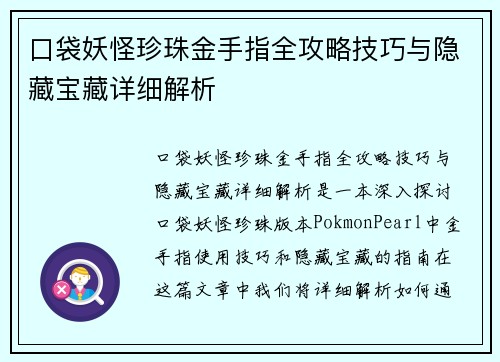 口袋妖怪珍珠金手指全攻略技巧与隐藏宝藏详细解析

口袋妖怪珍珠金手指全攻略技巧与隐藏宝藏详细解析是一本深入探讨口袋妖怪珍珠版本PokmonPearl中金手指使用技巧和隐藏宝藏的指南在这篇文章中我们将详细解析如何通